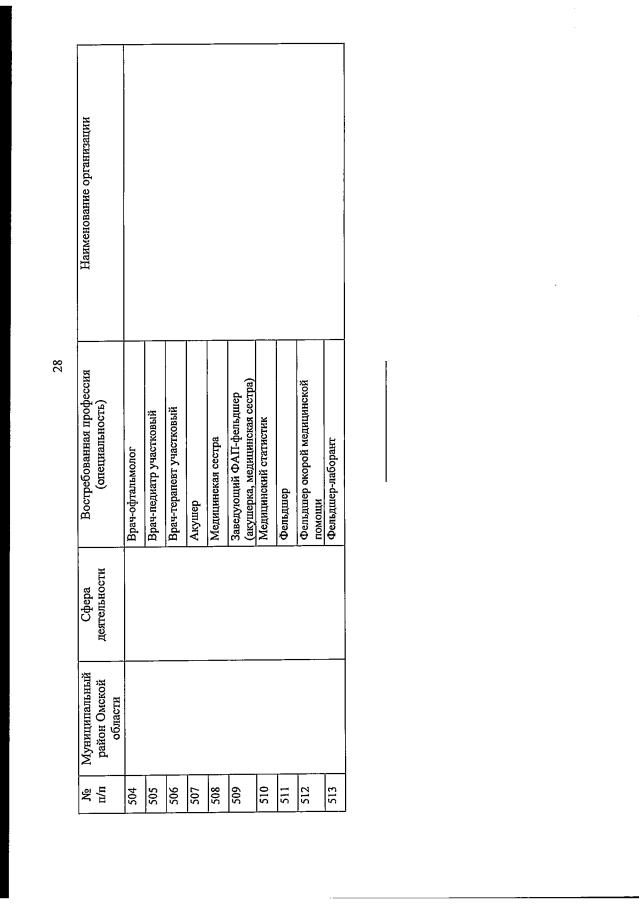 28

| № п/п | Муниципальный район Омской области | Сфера деятельности | Востребованная профессия (специальность) | Наименование организации |
|---|---|---|---|---|
| 504 | | | Врач-офтальмолог | |
| 505 | | | Врач-педиатр участковый | |
| 506 | | | Врач-терапевт участковый | |
| 507 | | | Акушер | |
| 508 | | | Медицинская сестра | |
| 509 | | | Заведующий ФАП-фельдшер (акушерка, медицинская сестра) | |
| 510 | | | Медицинский статистик | |
| 511 | | | Фельдшер | |
| 512 | | | Фельдшер скорой медицинской помощи | |
| 513 | | | Фельдшер-лаборант | |